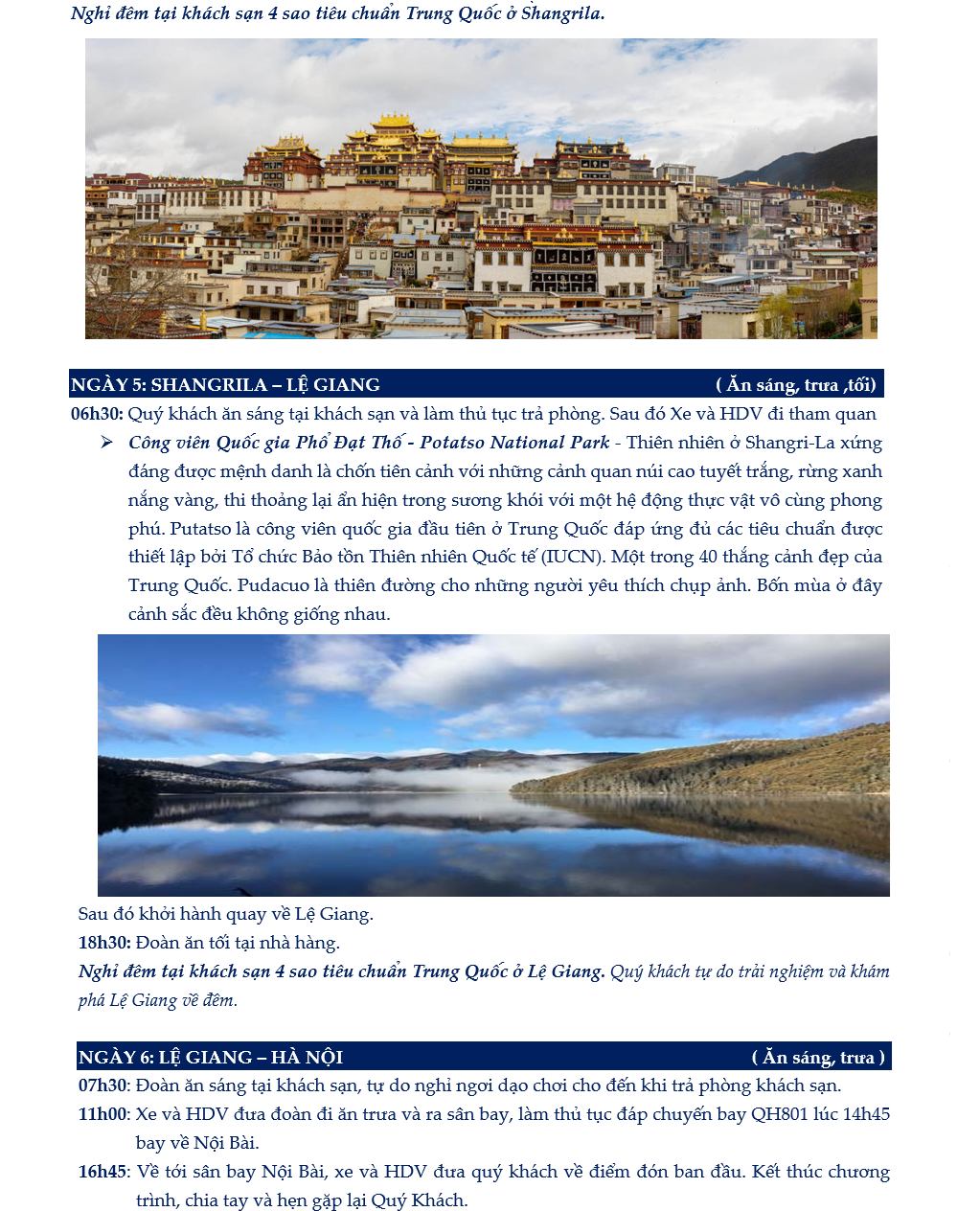 Nghỉ đêm tại khách sạn 4 sao tiêu chuẩn Trung Quốc ở Shangrila.

NGÀY 5: SHANGRILA – LỆ GIANG ( Ăn sáng, trưa ,tối)

06h30: Quý khách ăn sáng tại khách sạn và làm thủ tục trả phòng. Sau đó Xe và HDV đi tham quan

➢ Công viên Quốc gia Phổ Đạt Thố - Potatso National Park - Thiên nhiên ở Shangri-La xứng đáng được mệnh danh là chốn tiên cảnh với những cảnh quan núi cao tuyết trắng, rừng xanh nắng vàng, thi thoảng lại ẩn hiện trong sương khói với một hệ động thực vật vô cùng phong phú. Putatso là công viên quốc gia đầu tiên ở Trung Quốc đáp ứng đủ các tiêu chuẩn được thiết lập bởi Tổ chức Bảo tồn Thiên nhiên Quốc tế (IUCN). Một trong 40 thắng cảnh đẹp của Trung Quốc. Pudacuo là thiên đường cho những người yêu thích chụp ảnh. Bốn mùa ở đây cảnh sắc đều không giống nhau.

Sau đó khởi hành quay về Lệ Giang.
18h30: Đoàn ăn tối tại nhà hàng.
Nghỉ đêm tại khách sạn 4 sao tiêu chuẩn Trung Quốc ở Lệ Giang. Quý khách tự do trải nghiệm và khám phá Lệ Giang về đêm.

NGÀY 6: LỆ GIANG – HÀ NỘI ( Ăn sáng, trưa )

07h30: Đoàn ăn sáng tại khách sạn, tự do nghỉ ngơi dạo chơi cho đến khi trả phòng khách sạn.
11h00: Xe và HDV đưa đoàn đi ăn trưa và ra sân bay, làm thủ tục đáp chuyến bay QH801 lúc 14h45 bay về Nội Bài.
16h45: Về tới sân bay Nội Bài, xe và HDV đưa quý khách về điểm đón ban đầu. Kết thúc chương trình, chia tay và hẹn gặp lại Quý Khách.